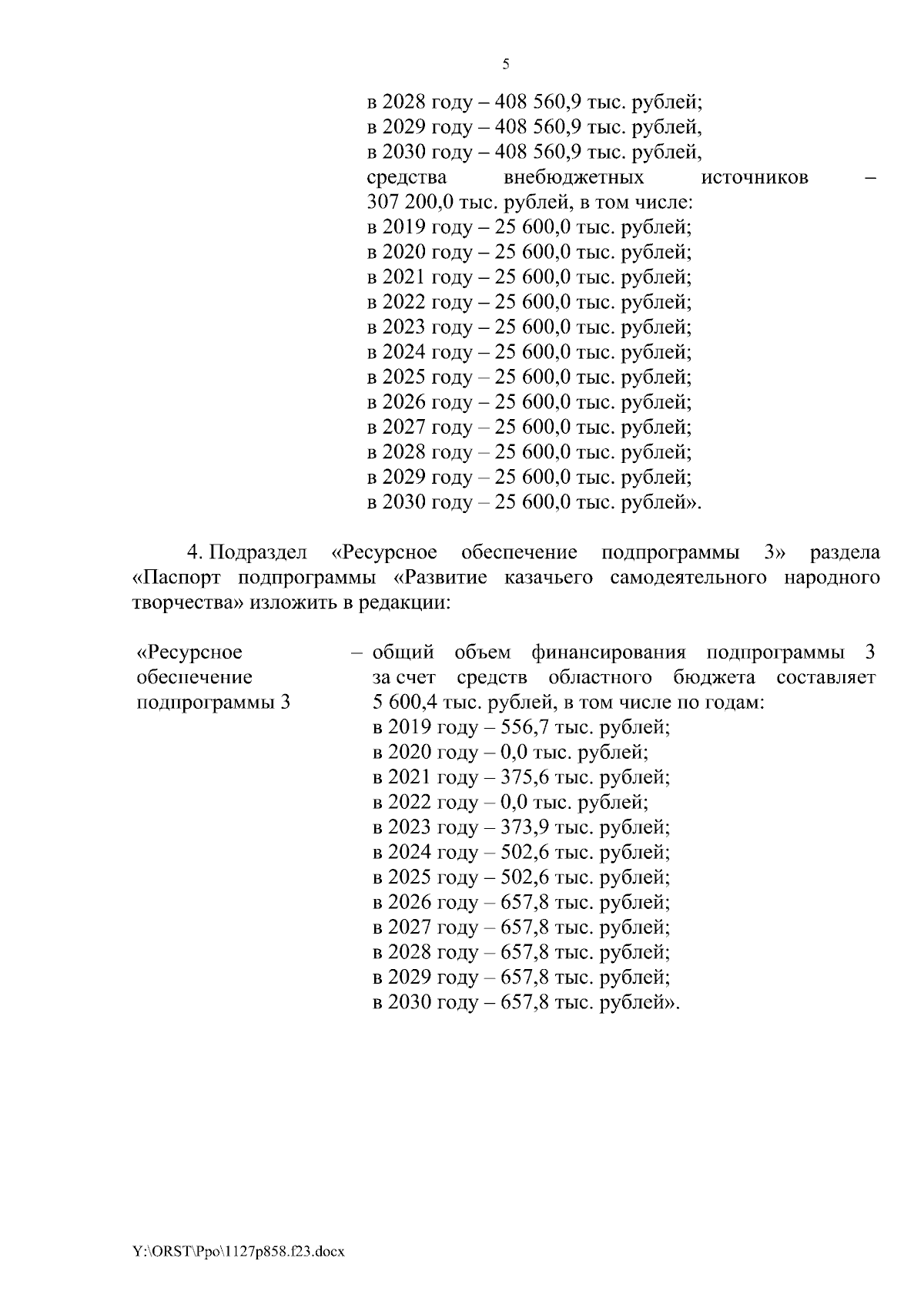 5

в 2028 году – 408 560,9 тыс. рублей;
в 2029 году – 408 560,9 тыс. рублей,
в 2030 году – 408 560,9 тыс. рублей,
средства внебюджетных источников – 307 200,0 тыс. рублей, в том числе:
в 2019 году – 25 600,0 тыс. рублей;
в 2020 году – 25 600,0 тыс. рублей;
в 2021 году – 25 600,0 тыс. рублей;
в 2022 году – 25 600,0 тыс. рублей;
в 2023 году – 25 600,0 тыс. рублей;
в 2024 году – 25 600,0 тыс. рублей;
в 2025 году – 25 600,0 тыс. рублей;
в 2026 году – 25 600,0 тыс. рублей;
в 2027 году – 25 600,0 тыс. рублей;
в 2028 году – 25 600,0 тыс. рублей;
в 2029 году – 25 600,0 тыс. рублей;
в 2030 году – 25 600,0 тыс. рублей».

4. Подраздел «Ресурсное обеспечение подпрограммы 3» раздела «Паспорт подпрограммы «Развитие казачьего самодеятельного народного творчества» изложить в редакции:

«Ресурсное обеспечение подпрограммы 3

– общий объем финансирования подпрограммы 3 за счет средств областного бюджета составляет 5 600,4 тыс. рублей, в том числе по годам:
в 2019 году – 556,7 тыс. рублей;
в 2020 году – 0,0 тыс. рублей;
в 2021 году – 375,6 тыс. рублей;
в 2022 году – 0,0 тыс. рублей;
в 2023 году – 373,9 тыс. рублей;
в 2024 году – 502,6 тыс. рублей;
в 2025 году – 502,6 тыс. рублей;
в 2026 году – 657,8 тыс. рублей;
в 2027 году – 657,8 тыс. рублей;
в 2028 году – 657,8 тыс. рублей;
в 2029 году – 657,8 тыс. рублей;
в 2030 году – 657,8 тыс. рублей».

Y:\ORST\Ppo\1127p858.f23.docx